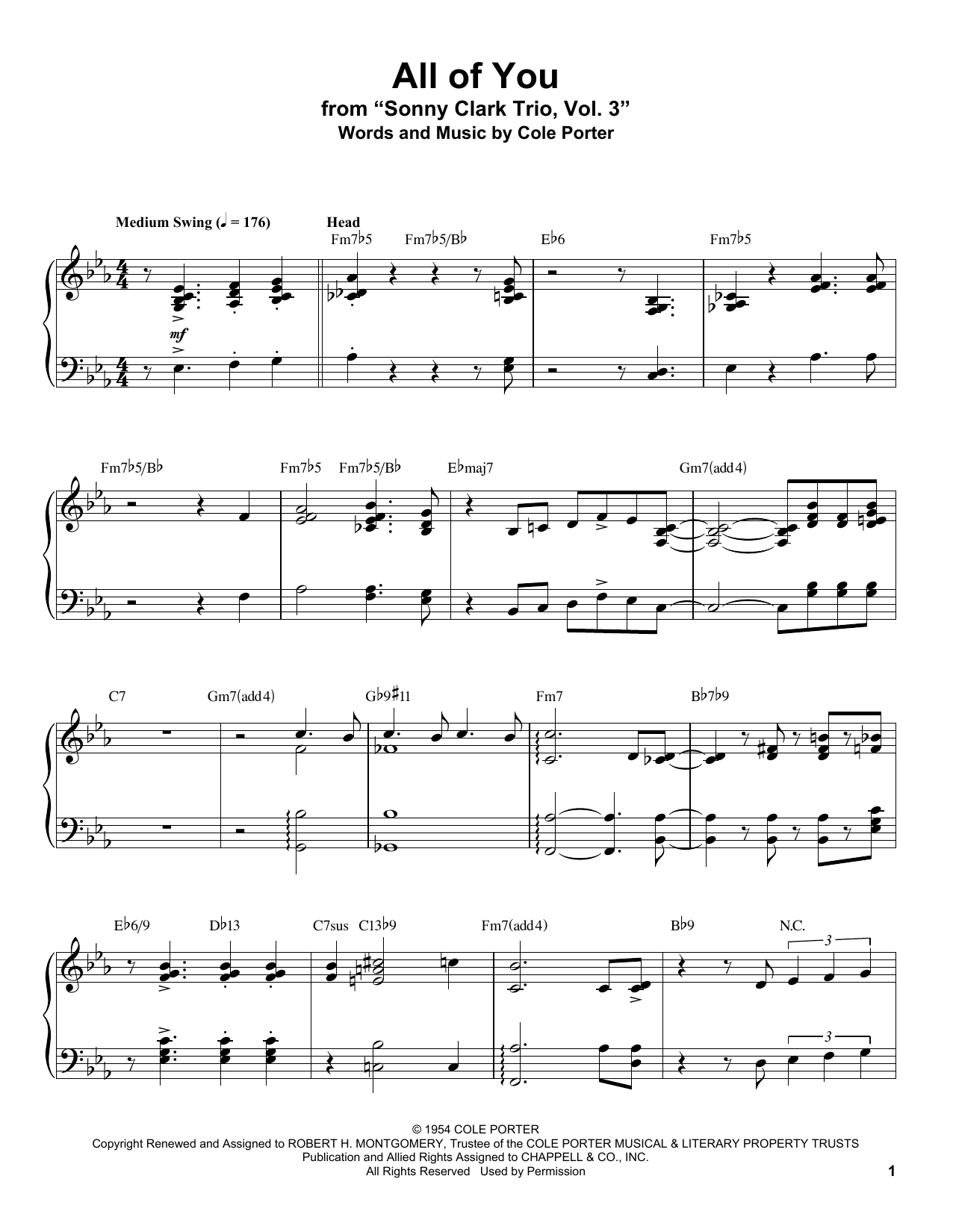 All of You
from "Sonny Clark Trio, Vol. 3"
Words and Music by Cole Porter

Medium Swing (♩ = 176)
Head
Fm7♭5 Fm7♭5/B♭ E♭6 Fm7♭5

mf

Fm7♭5/B♭ Fm7♭5 Fm7♭5/B♭ E♭maj7 Gm7(add4)

C7 Gm7(add4) G♭9♯11 Fm7 B♭7♭9

E♭6/9 D♭13 C7sus C13♭9 Fm7(add4) B♭9 N.C.

3

3

© 1954 COLE PORTER
Copyright Renewed and Assigned to ROBERT H. MONTGOMERY, Trustee of the COLE PORTER MUSICAL & LITERARY PROPERTY TRUSTS
Publication and Allied Rights Assigned to CHAPPELL & CO., INC.
All Rights Reserved Used by Permission

1